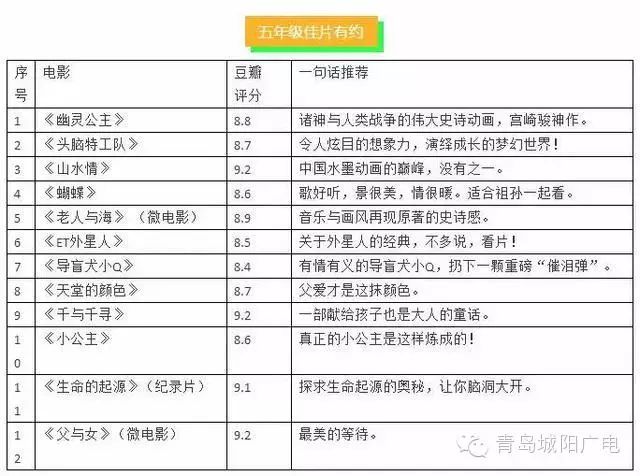 五年级佳片有约

| 序号 | 电影 | 豆瓣评分 | 一句话推荐 |
|---|---|---|---|
| 1 | 《幽灵公主》 | 8.8 | 诸神与人类战争的伟大史诗动画，宫崎骏神作。 |
| 2 | 《头脑特工队》 | 8.7 | 令人炫目的想象力，演绎成长的梦幻世界！ |
| 3 | 《山水情》 | 9.2 | 中国水墨动画的巅峰，没有之一。 |
| 4 | 《蝴蝶》 | 8.6 | 歌好听，景很美，情很暖。适合祖孙一起看。 |
| 5 | 《老人与海》（微电影） | 8.9 | 音乐与画风再现原著的史诗感。 |
| 6 | 《ET外星人》 | 8.5 | 关于外星人的经典，不多说，看片！ |
| 7 | 《导盲犬小Q》 | 8.4 | 有情有义的导盲犬小Q，扔下一颗重磅“催泪弹”。 |
| 8 | 《天堂的颜色》 | 8.7 | 父爱才是这抹颜色。 |
| 9 | 《千与千寻》 | 9.2 | 一部献给孩子也是大人的童话。 |
| 10 | 《小公主》 | 8.6 | 真正的小公主是这样炼成的！ |
| 11 | 《生命的起源》（纪录片） | 9.1 | 探求生命起源的奥秘，让你脑洞大开。 |
| 12 | 《父与女》（微电影） | 9.2 | 最美的等待。 |

青岛城阳广电